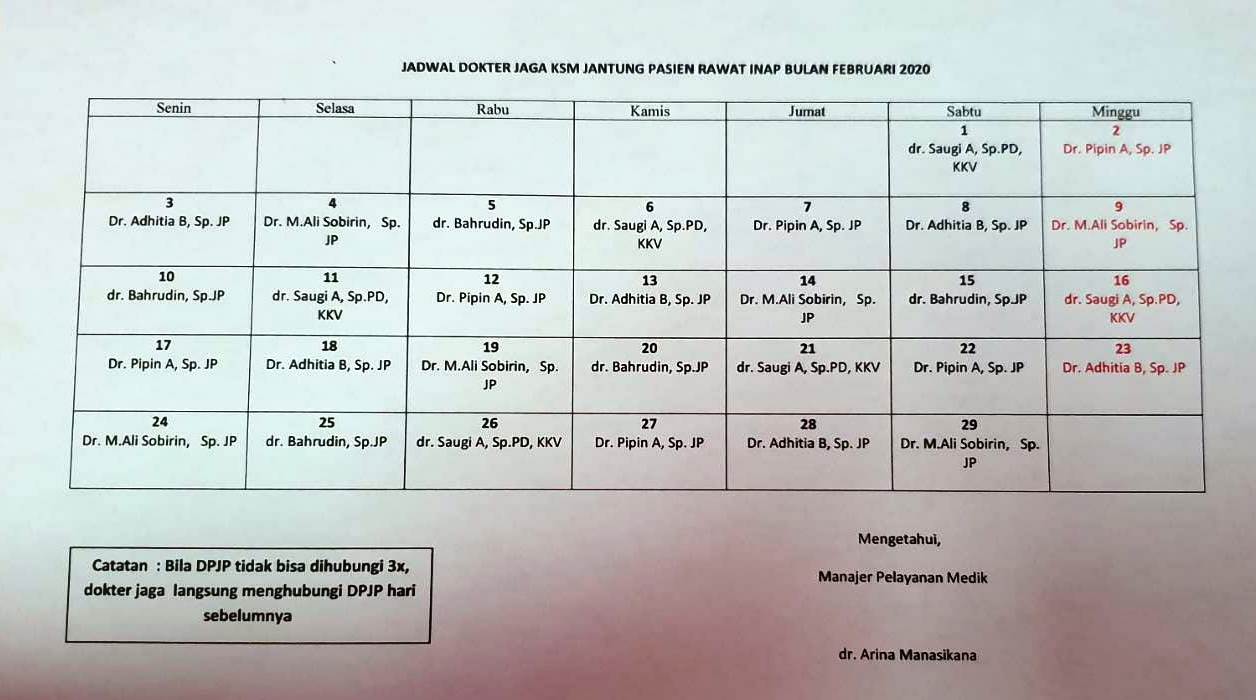 JADWAL DOKTER JAGA KSM JANTUNG PASIEN RAWAT INAP BULAN FEBRUARI 2020

| Senin | Selasa | Rabu | Kamis | Jumat | Sabtu | Minggu |
|---|---|---|---|---|---|---|
| | | | | | 1 dr. Saugi A, Sp.PD, KKV | 2 Dr. Pipin A, Sp. JP |
| 3 Dr. Adhitia B, Sp. JP | 4 Dr. M.Ali Sobirin, Sp. JP | 5 dr. Bahrudin, Sp.JP | 6 dr. Saugi A, Sp.PD, KKV | 7 Dr. Pipin A, Sp. JP | 8 Dr. Adhitia B, Sp. JP | 9 Dr. M.Ali Sobirin, Sp. JP |
| 10 dr. Bahrudin, Sp.JP | 11 dr. Saugi A, Sp.PD, KKV | 12 Dr. Pipin A, Sp. JP | 13 Dr. Adhitia B, Sp. JP | 14 Dr. M.Ali Sobirin, Sp. JP | 15 dr. Bahrudin, Sp.JP | 16 dr. Saugi A, Sp.PD, KKV |
| 17 Dr. Pipin A, Sp. JP | 18 Dr. Adhitia B, Sp. JP | 19 Dr. M.Ali Sobirin, Sp. JP | 20 dr. Bahrudin, Sp.JP | 21 dr. Saugi A, Sp.PD, KKV | 22 Dr. Pipin A, Sp. JP | 23 Dr. Adhitia B, Sp. JP |
| 24 Dr. M.Ali Sobirin, Sp. JP | 25 dr. Bahrudin, Sp.JP | 26 dr. Saugi A, Sp.PD, KKV | 27 Dr. Pipin A, Sp. JP | 28 Dr. Adhitia B, Sp. JP | 29 Dr. M.Ali Sobirin, Sp. JP | |

Catatan : Bila DPJP tidak bisa dihubungi 3x, dokter jaga langsung menghubungi DPJP hari sebelumnya

Mengetahui,

Manajer Pelayanan Medik

dr. Arina Manasikana